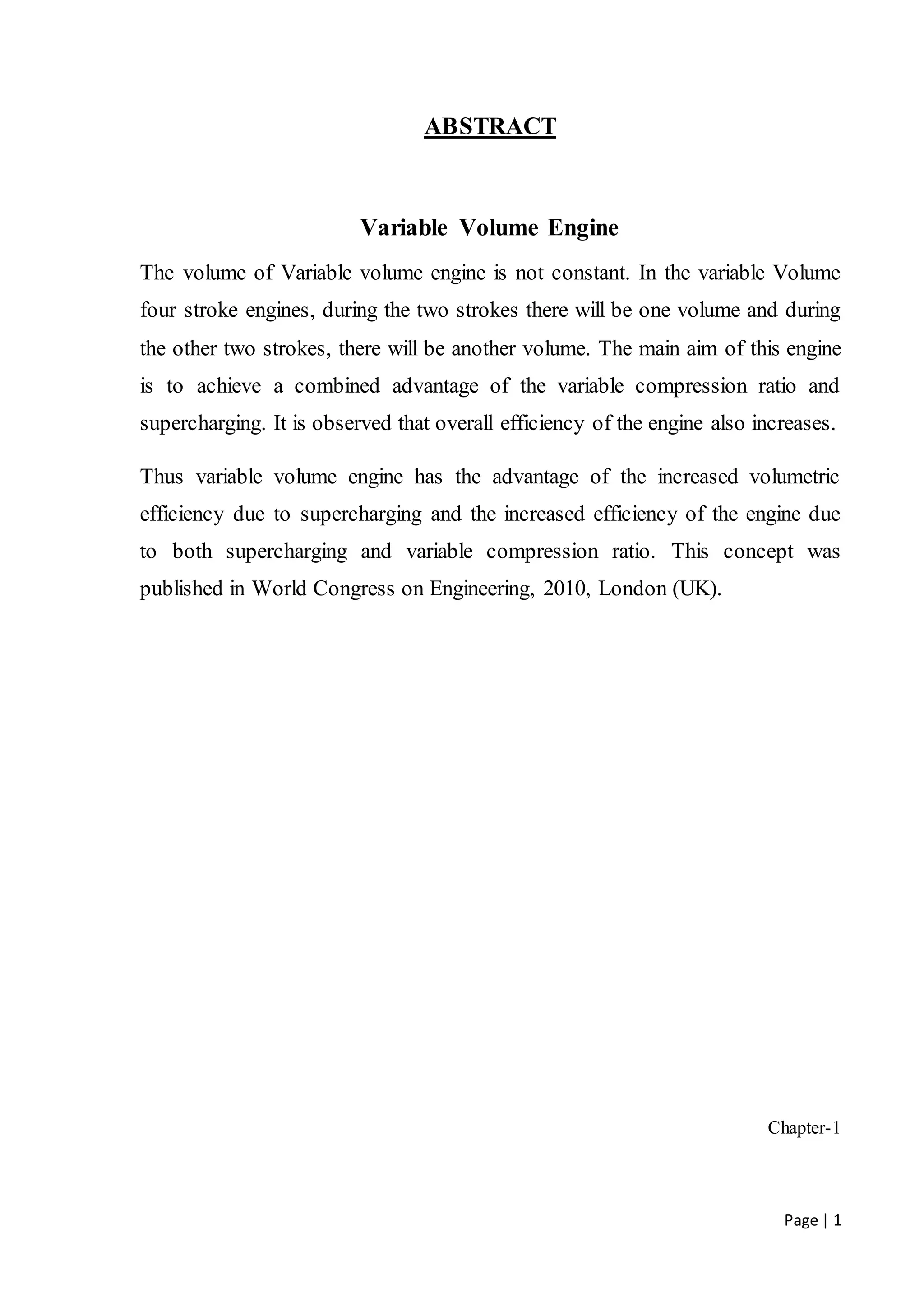 ABSTRACT

Variable Volume Engine

The volume of Variable volume engine is not constant. In the variable Volume four stroke engines, during the two strokes there will be one volume and during the other two strokes, there will be another volume. The main aim of this engine is to achieve a combined advantage of the variable compression ratio and supercharging. It is observed that overall efficiency of the engine also increases.

Thus variable volume engine has the advantage of the increased volumetric efficiency due to supercharging and the increased efficiency of the engine due to both supercharging and variable compression ratio. This concept was published in World Congress on Engineering, 2010, London (UK).

Chapter-1

Page | 1